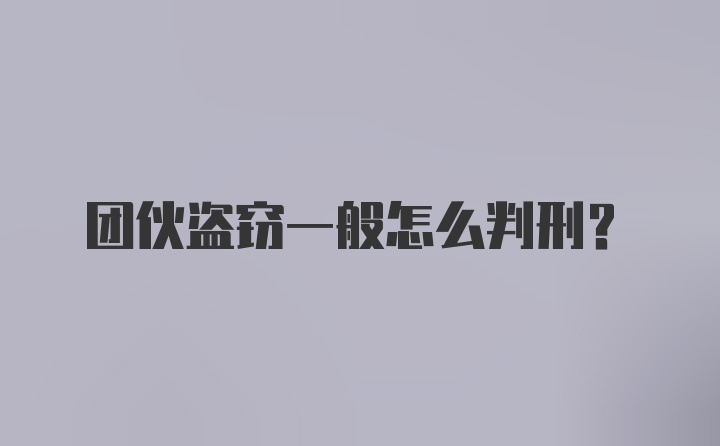 团伙盗窃一般怎么判刑？